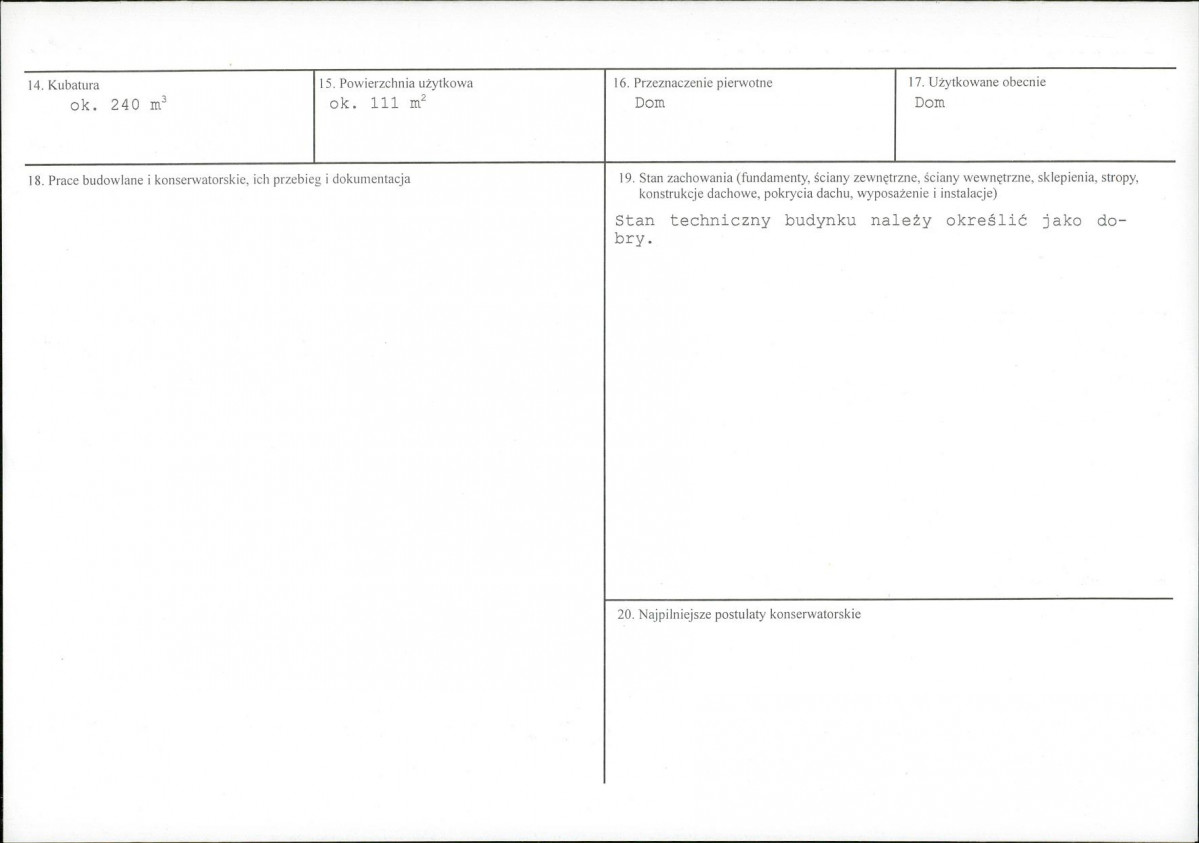 14. Kubatura
ok. 240 $m^3$

15. Powierzchnia użytkowa
ok. 111 $m^2$

16. Przeznaczenie pierwotne
Dom

17. Użytkowane obecnie
Dom

18. Prace budowlane i konserwatorskie, ich przebieg i dokumentacja

19. Stan zachowania (fundamenty, ściany zewnętrzne, ściany wewnętrzne, sklepienia, stropy, konstrukcje dachowe, pokrycia dachu, wyposażenie i instalacje)
Stan techniczny budynku należy określić jako dobry.

20. Najpilniejsze postulaty konserwatorskie